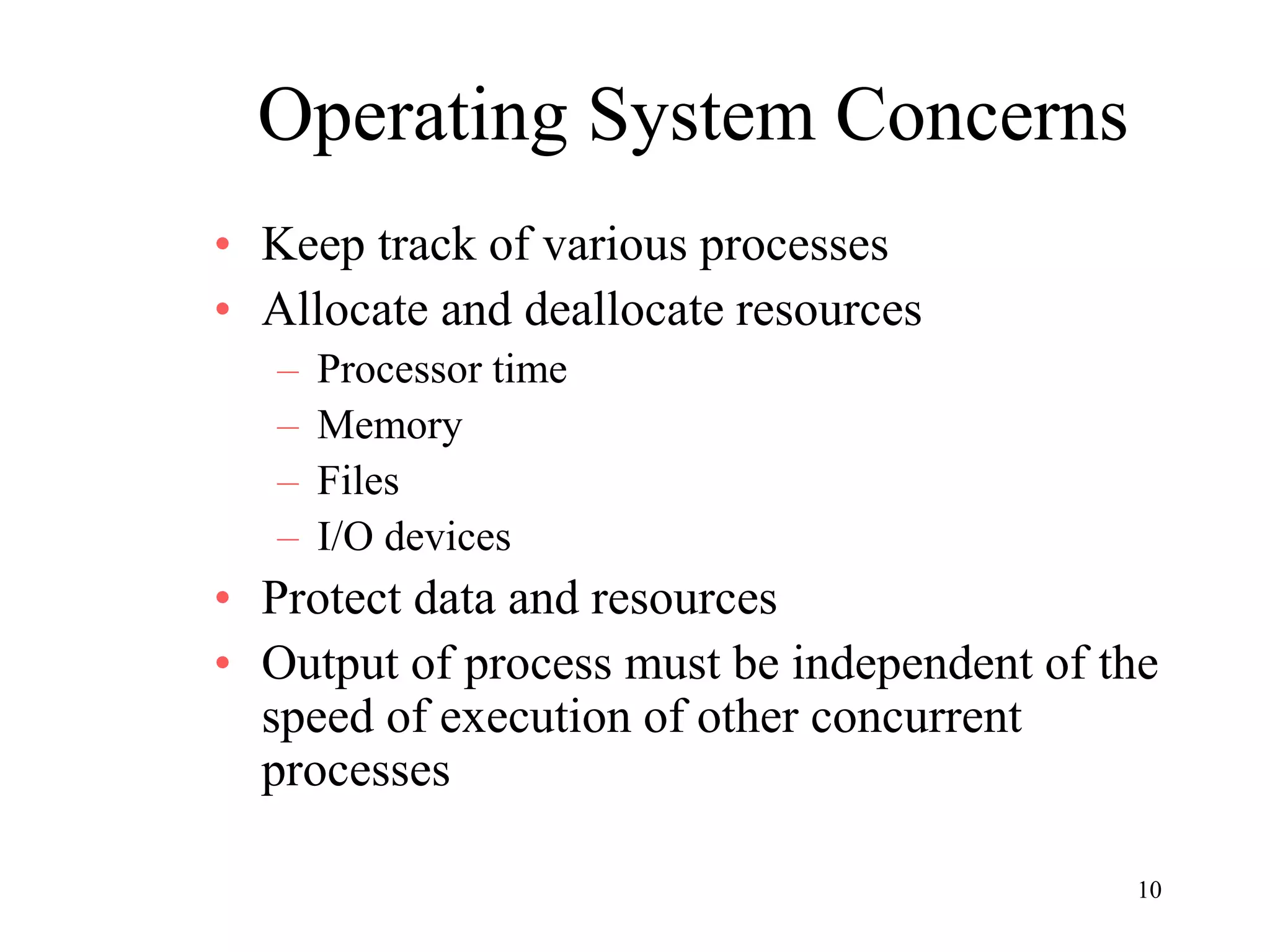 Operating System Concerns

• Keep track of various processes
• Allocate and deallocate resources
  – Processor time
  – Memory
  – Files
  – I/O devices
• Protect data and resources
• Output of process must be independent of the speed of execution of other concurrent processes

10